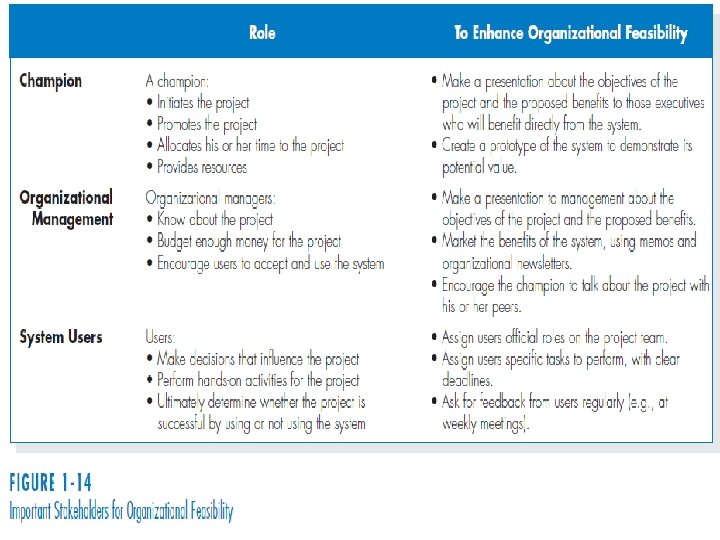 | | Role | To Enhance Organizational Feasibility |
|---|---|---|
| Champion | A champion: • Initiates the project • Promotes the project • Allocates his or her time to the project • Provides resources | • Make a presentation about the objectives of the project and the proposed benefits to those executives who will benefit directly from the system. • Create a prototype of the system to demonstrate its potential value. |
| Organizational Management | Organizational managers: • Know about the project • Budget enough money for the project • Encourage users to accept and use the system | • Make a presentation to management about the objectives of the project and the proposed benefits. • Market the benefits of the system, using memos and organizational newsletters. • Encourage the champion to talk about the project with his or her peers. |
| System Users | Users: • Make decisions that influence the project • Perform hands-on activities for the project • Ultimately determine whether the project is successful by using or not using the system | • Assign users official roles on the project team. • Assign users specific tasks to perform, with clear deadlines. • Ask for feedback from users regularly (e.g., at weekly meetings). |

FIGURE 1-14
Important Stakeholders for Organizational Feasibility